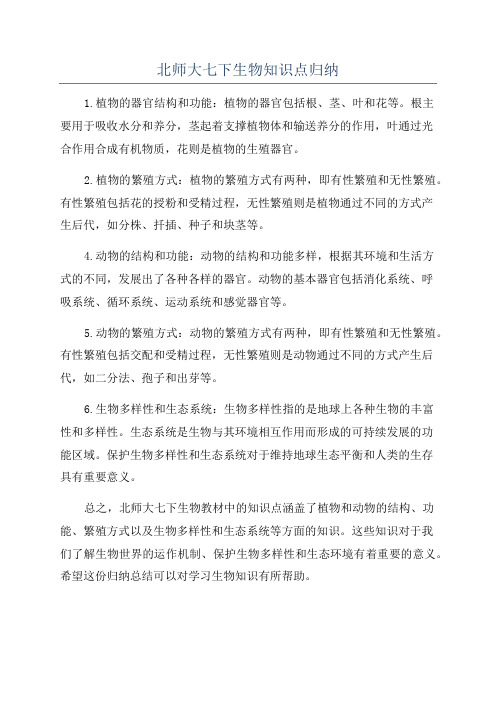 北师大七下生物知识点归纳

1.植物的器官结构和功能：植物的器官包括根、茎、叶和花等。根主要用于吸收水分和养分，茎起着支撑植物体和输送养分的作用，叶通过光合作用合成有机物质，花则是植物的生殖器官。

2.植物的繁殖方式：植物的繁殖方式有两种，即有性繁殖和无性繁殖。有性繁殖包括花的授粉和受精过程，无性繁殖则是植物通过不同的方式产生后代，如分株、扦插、种子和块茎等。

4.动物的结构和功能：动物的结构和功能多样，根据其环境和生活方式的不同，发展出了各种各样的器官。动物的基本器官包括消化系统、呼吸系统、循环系统、运动系统和感觉器官等。

5.动物的繁殖方式：动物的繁殖方式有两种，即有性繁殖和无性繁殖。有性繁殖包括交配和受精过程，无性繁殖则是动物通过不同的方式产生后代，如二分法、孢子和出芽等。

6.生物多样性和生态系统：生物多样性指的是地球上各种生物的丰富性和多样性。生态系统是生物与其环境相互作用而形成的可持续发展的功能区域。保护生物多样性和生态系统对于维持地球生态平衡和人类的生存具有重要意义。

总之，北师大七下生物教材中的知识点涵盖了植物和动物的结构、功能、繁殖方式以及生物多样性和生态系统等方面的知识。这些知识对于我们了解生物世界的运作机制、保护生物多样性和生态环境有着重要的意义。希望这份归纳总结可以对学习生物知识有所帮助。